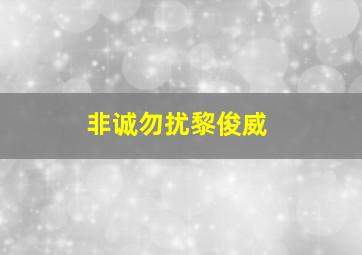 非诚勿扰黎俊威